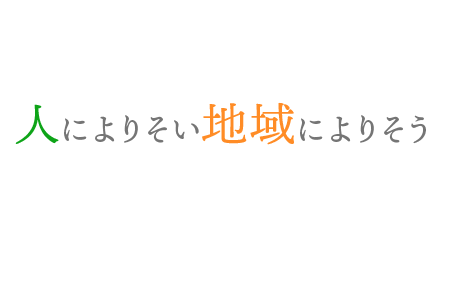 人によりそい地域によりそう